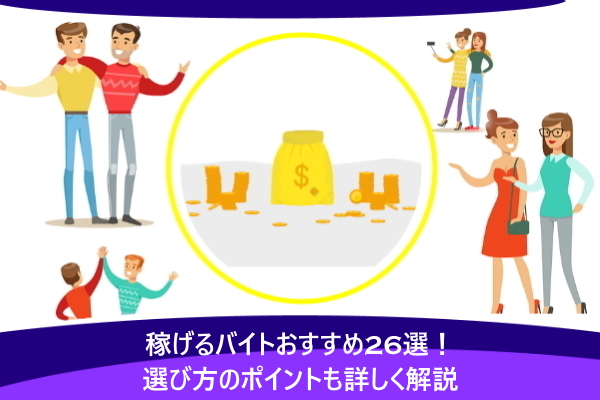 $

稼げるバイトおすすめ26選！
選び方のポイントも詳しく解説